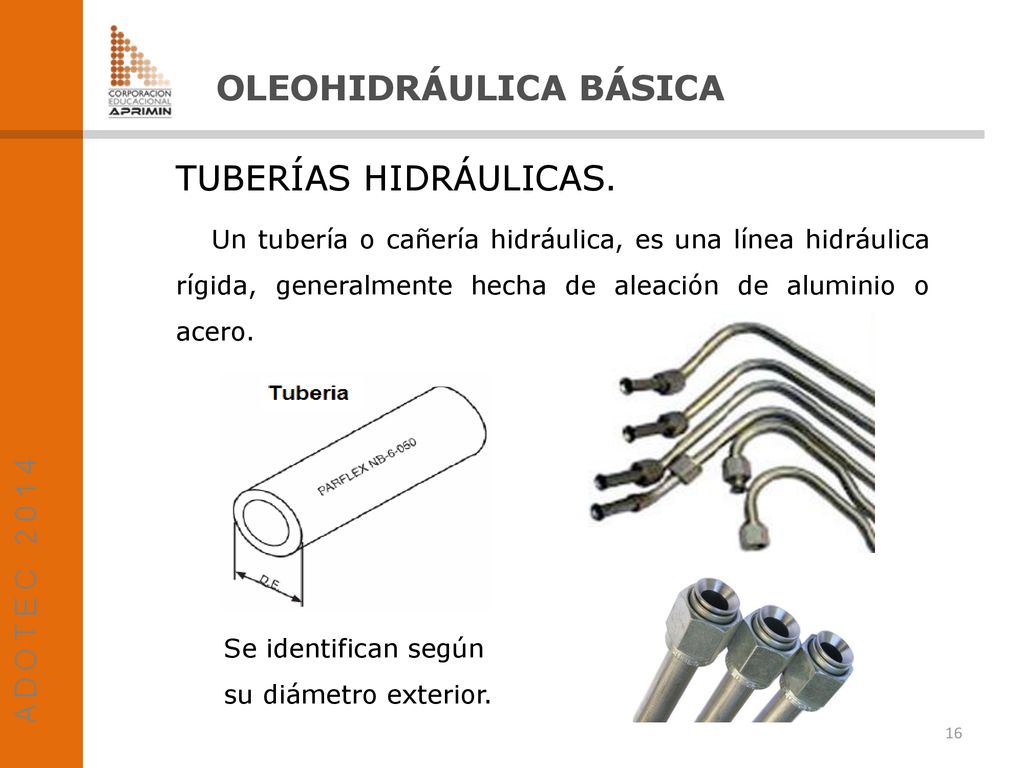 CORPORACION EDUCACIONAL APRIMIN

OLEOHIDRÁULICA BÁSICA

ADOTEC 2014

TUBERÍAS HIDRÁULICAS.

Un tubería o cañería hidráulica, es una línea hidráulica rígida, generalmente hecha de aleación de aluminio o acero.

Tuberia

PARFLEX NB-6-050

D.E.

Se identifican según su diámetro exterior.

16